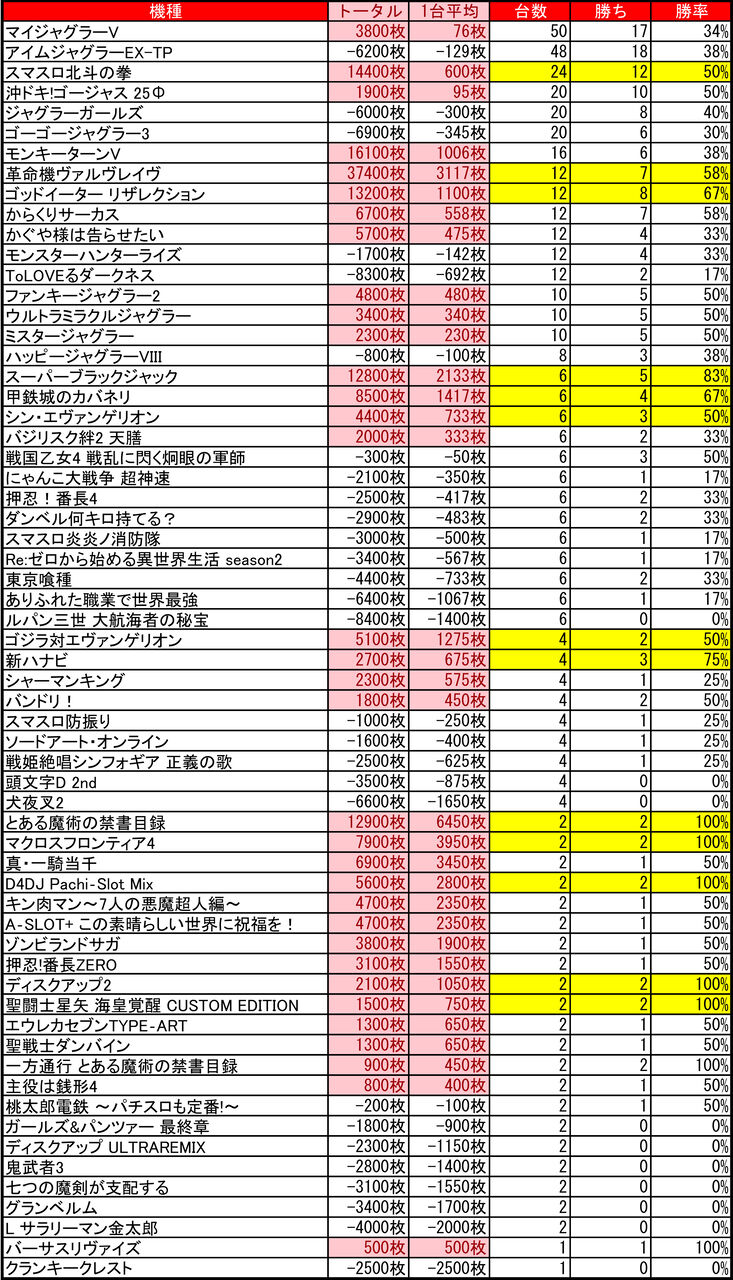 | 機種 | トータル | 1台平均 | 台数 | 勝ち | 勝率 |
|---|---|---|---|---|---|
| マイジャグラーV | 3800枚 | 76枚 | 50 | 17 | 34% |
| アイムジャグラーEX-TP | -6200枚 | -129枚 | 48 | 18 | 38% |
| スマスロ北斗の拳 | 14400枚 | 600枚 | 24 | 12 | 50% |
| 沖ドキ!ゴージャス 25Φ | 1900枚 | 95枚 | 20 | 10 | 50% |
| ジャグラーガールズ | -6000枚 | -300枚 | 20 | 8 | 40% |
| ゴーゴージャグラー3 | -6900枚 | -345枚 | 20 | 6 | 30% |
| モンキーターンV | 16100枚 | 1006枚 | 16 | 6 | 38% |
| 革命機ヴァルヴレイヴ | 37400枚 | 3117枚 | 12 | 7 | 58% |
| ゴッドイーター リザレクション | 13200枚 | 1100枚 | 12 | 8 | 67% |
| からくりサーカス | 6700枚 | 558枚 | 12 | 7 | 58% |
| かぐや様は告らせたい | 5700枚 | 475枚 | 12 | 4 | 33% |
| モンスターハンターライズ | -1700枚 | -142枚 | 12 | 4 | 33% |
| ToLOVEるダークネス | -8300枚 | -692枚 | 12 | 2 | 17% |
| ファンキージャグラー2 | 4800枚 | 480枚 | 10 | 5 | 50% |
| ウルトラミラクルジャグラー | 3400枚 | 340枚 | 10 | 5 | 50% |
| ミスタージャグラー | 2300枚 | 230枚 | 10 | 5 | 50% |
| ハッピージャグラーVIII | -800枚 | -100枚 | 8 | 3 | 38% |
| スーパーブラックジャック | 12800枚 | 2133枚 | 6 | 5 | 83% |
| 甲鉄城のカバネリ | 8500枚 | 1417枚 | 6 | 4 | 67% |
| シン・エヴァンゲリオン | 4400枚 | 733枚 | 6 | 3 | 50% |
| バジリスク絆2 天膳 | 2000枚 | 333枚 | 6 | 2 | 33% |
| 戦国乙女4 戦乱に閃く炯眼の軍師 | -300枚 | -50枚 | 6 | 3 | 50% |
| にゃんこ大戦争 超神速 | -2100枚 | -350枚 | 6 | 1 | 17% |
| 押忍！番長4 | -2500枚 | -417枚 | 6 | 2 | 33% |
| ダンベル何キロ持てる？ | -2900枚 | -483枚 | 6 | 2 | 33% |
| スマスロ炎炎ノ消防隊 | -3000枚 | -500枚 | 6 | 1 | 17% |
| Re:ゼロから始める異世界生活 season2 | -3400枚 | -567枚 | 6 | 1 | 17% |
| 東京喰種 | -4400枚 | -733枚 | 6 | 2 | 33% |
| ありふれた職業で世界最強 | -6400枚 | -1067枚 | 6 | 1 | 17% |
| ルパン三世 大航海者の秘宝 | -8400枚 | -1400枚 | 6 | 0 | 0% |
| ゴジラ対エヴァンゲリオン | 5100枚 | 1275枚 | 4 | 2 | 50% |
| 新ハナビ | 2700枚 | 675枚 | 4 | 3 | 75% |
| シャーマンキング | 2300枚 | 575枚 | 4 | 1 | 25% |
| バンドリ！ | 1800枚 | 450枚 | 4 | 2 | 50% |
| スマスロ防振り | -1000枚 | -250枚 | 4 | 1 | 25% |
| ソードアート・オンライン | -1600枚 | -400枚 | 4 | 1 | 25% |
| 戦姫絶唱シンフォギア 正義の歌 | -2500枚 | -625枚 | 4 | 1 | 25% |
| 頭文字D 2nd | -3500枚 | -875枚 | 4 | 0 | 0% |
| 犬夜叉2 | -6600枚 | -1650枚 | 4 | 0 | 0% |
| とある魔術の禁書目録 | 12900枚 | 6450枚 | 2 | 2 | 100% |
| マクロスフロンティア4 | 7900枚 | 3950枚 | 2 | 2 | 100% |
| 真・一騎当千 | 6900枚 | 3450枚 | 2 | 1 | 50% |
| D4DJ Pachi-Slot Mix | 5600枚 | 2800枚 | 2 | 2 | 100% |
| キン肉マン～7人の悪魔超人編～ | 4700枚 | 2350枚 | 2 | 1 | 50% |
| A-SLOT+ この素晴らしい世界に祝福を！ | 4700枚 | 2350枚 | 2 | 1 | 50% |
| ゾンビランドサガ | 3800枚 | 1900枚 | 2 | 1 | 50% |
| 押忍!番長ZERO | 3100枚 | 1550枚 | 2 | 1 | 50% |
| ディスクアップ2 | 2100枚 | 1050枚 | 2 | 2 | 100% |
| 聖闘士星矢 海皇覚醒 CUSTOM EDITION | 1500枚 | 750枚 | 2 | 2 | 100% |
| エウレカセブンTYPE-ART | 1300枚 | 650枚 | 2 | 1 | 50% |
| 聖戦士ダンバイン | 1300枚 | 650枚 | 2 | 1 | 50% |
| 一方通行 とある魔術の禁書目録 | 900枚 | 450枚 | 2 | 2 | 100% |
| 主役は銭形4 | 800枚 | 400枚 | 2 | 1 | 50% |
| 桃太郎電鉄 ～パチスロも定番!～ | -200枚 | -100枚 | 2 | 1 | 50% |
| ガールズ&パンツァー 最終章 | -1800枚 | -900枚 | 2 | 0 | 0% |
| ディスクアップ ULTRAREMIX | -2300枚 | -1150枚 | 2 | 0 | 0% |
| 鬼武者3 | -2800枚 | -1400枚 | 2 | 0 | 0% |
| 七つの魔剣が支配する | -3100枚 | -1550枚 | 2 | 0 | 0% |
| グランベルム | -3400枚 | -1700枚 | 2 | 0 | 0% |
| L サラリーマン金太郎 | -4000枚 | -2000枚 | 2 | 0 | 0% |
| バーサスリヴァイズ | 500枚 | 500枚 | 1 | 1 | 100% |
| クランキークレスト | -2500枚 | -2500枚 | 1 | 0 | 0% |